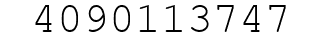 4090113747